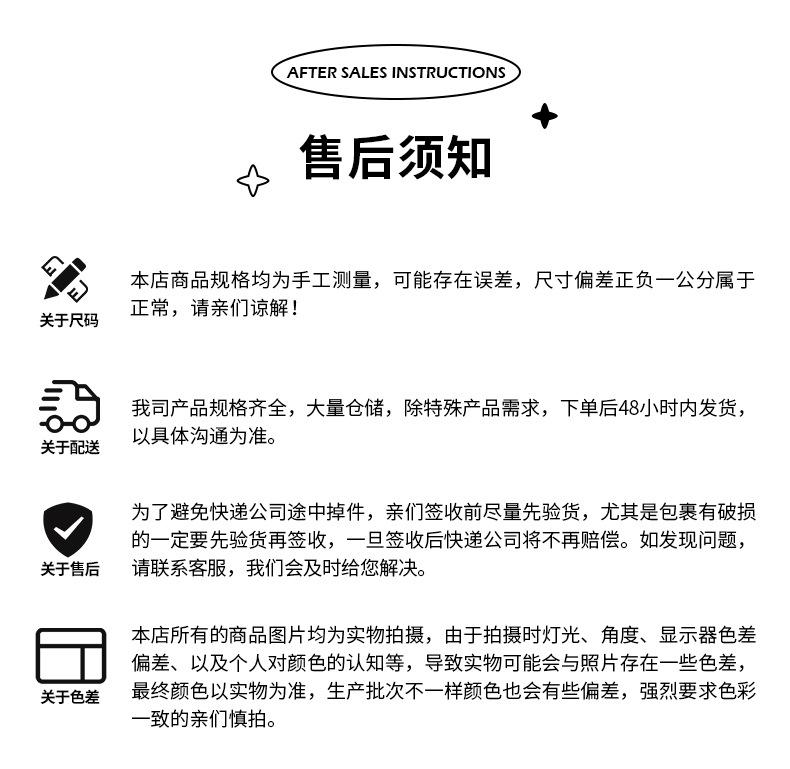 AFTER SALES INSTRUCTIONS

售后须知

关于尺码

本店商品规格均为手工测量，可能存在误差，尺寸偏差正负一公分属于正常，请亲们谅解！

关于配送

我司产品规格齐全，大量仓储，除特殊产品需求，下单后48小时内发货，以具体沟通为准。

关于售后

为了避免快递公司途中掉件，亲们签收前尽量先验货，尤其是包裹有破损的一定要先验货再签收，一旦签收后快递公司将不再赔偿。如发现问题，请联系客服，我们会及时给您解决。

关于色差

本店所有的商品图片均为实物拍摄，由于拍摄时灯光、角度、显示器色差偏差、以及个人对颜色的认知等，导致实物可能会与照片存在一些色差，最终颜色以实物为准，生产批次不一样颜色也会有些偏差，强烈要求色彩一致的亲们慎拍。